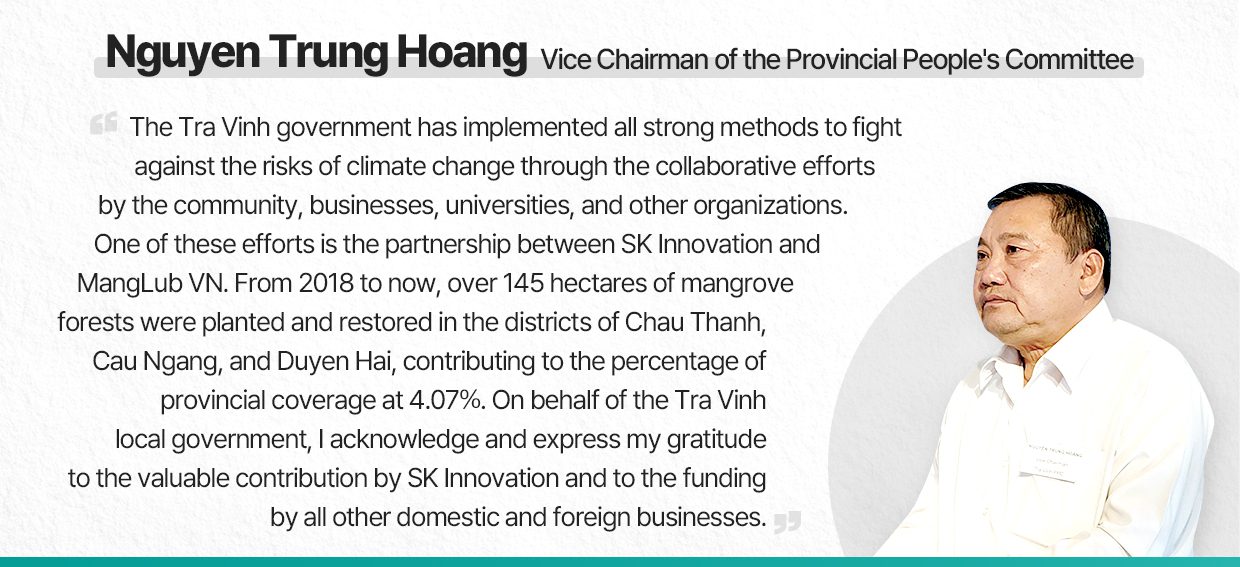 Nguyen Trung Hoang Vice Chairman of the Provincial People's Committee

" The Tra Vinh government has implemented all strong methods to fight against the risks of climate change through the collaborative efforts by the community, businesses, universities, and other organizations. One of these efforts is the partnership between SK Innovation and MangLub VN. From 2018 to now, over 145 hectares of mangrove forests were planted and restored in the districts of Chau Thanh, Cau Ngang, and Duyen Hai, contributing to the percentage of provincial coverage at 4.07%. On behalf of the Tra Vinh local government, I acknowledge and express my gratitude to the valuable contribution by SK Innovation and to the funding by all other domestic and foreign businesses. "